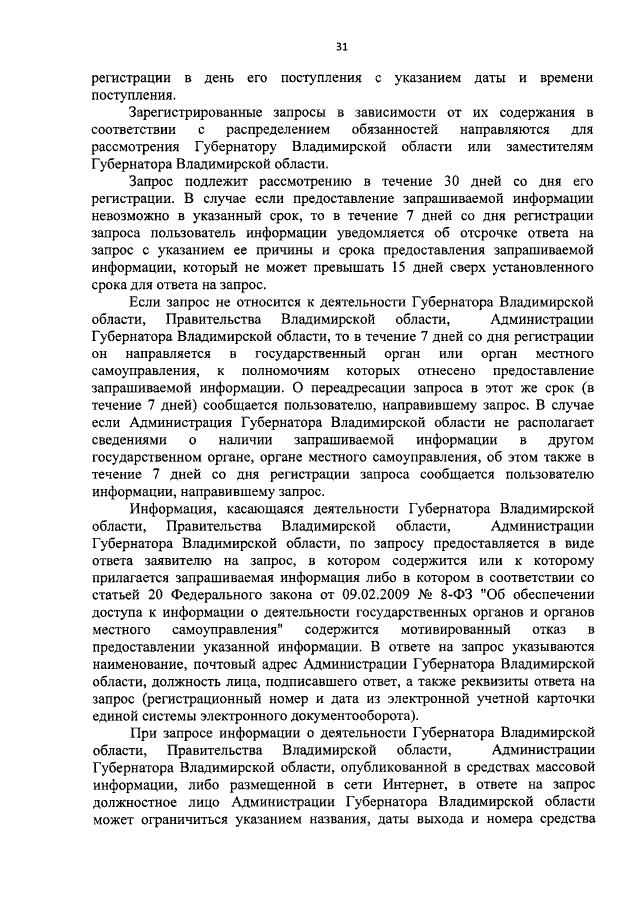 31

регистрации в день его поступления с указанием даты и времени поступления.

Зарегистрированные запросы в зависимости от их содержания в соответствии с распределением обязанностей направляются для рассмотрения Губернатору Владимирской области или заместителям Губернатора Владимирской области.

Запрос подлежит рассмотрению в течение 30 дней со дня его регистрации. В случае если предоставление запрашиваемой информации невозможно в указанный срок, то в течение 7 дней со дня регистрации запроса пользователь информации уведомляется об отсрочке ответа на запрос с указанием ее причины и срока предоставления запрашиваемой информации, который не может превышать 15 дней сверх установленного срока для ответа на запрос.

Если запрос не относится к деятельности Губернатора Владимирской области, Правительства Владимирской области, Администрации Губернатора Владимирской области, то в течение 7 дней со дня регистрации он направляется в государственный орган или орган местного самоуправления, к полномочиям которых отнесено предоставление запрашиваемой информации. О переадресации запроса в этот же срок (в течение 7 дней) сообщается пользователю, направившему запрос. В случае если Администрация Губернатора Владимирской области не располагает сведениями о наличии запрашиваемой информации в другом государственном органе, органе местного самоуправления, об этом также в течение 7 дней со дня регистрации запроса сообщается пользователю информации, направившему запрос.

Информация, касающаяся деятельности Губернатора Владимирской области, Правительства Владимирской области, Администрации Губернатора Владимирской области, по запросу предоставляется в виде ответа заявителю на запрос, в котором содержится или к которому прилагается запрашиваемая информация либо в котором в соответствии со статьей 20 Федерального закона от 09.02.2009 № 8-ФЗ "Об обеспечении доступа к информации о деятельности государственных органов и органов местного самоуправления" содержится мотивированный отказ в предоставлении указанной информации. В ответе на запрос указываются наименование, почтовый адрес Администрации Губернатора Владимирской области, должность лица, подписавшего ответ, а также реквизиты ответа на запрос (регистрационный номер и дата из электронной учетной карточки единой системы электронного документооборота).

При запросе информации о деятельности Губернатора Владимирской области, Правительства Владимирской области, Администрации Губернатора Владимирской области, опубликованной в средствах массовой информации, либо размещенной в сети Интернет, в ответе на запрос должностное лицо Администрации Губернатора Владимирской области может ограничиться указанием названия, даты выхода и номера средства